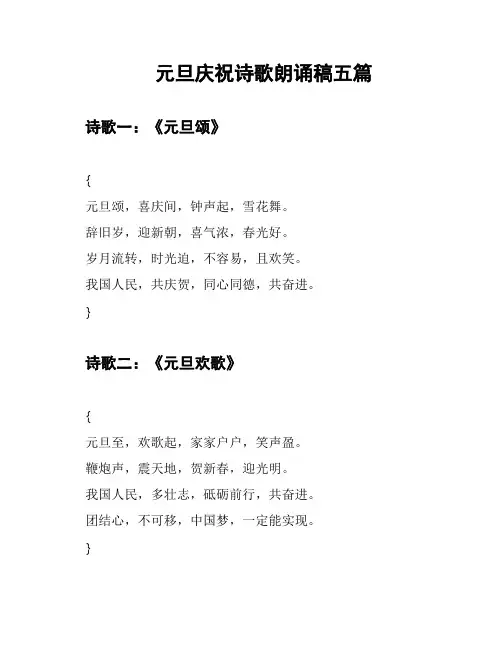 元旦庆祝诗歌朗诵稿五篇

诗歌一：《元旦颂》

{
元旦颂，喜庆间，钟声起，雪花舞。
辞旧岁，迎新朝，喜气浓，春光好。
岁月流转，时光迫，不容易，且欢笑。
我国人民，共庆贺，同心同德，共奋进。
}

诗歌二：《元旦欢歌》

{
元旦至，欢歌起，家家户户，笑声盈。
鞭炮声，震天地，贺新春，迎光明。
我国人民，多壮志，砥砺前行，共奋进。
团结心，不可移，中国梦，一定能实现。
}